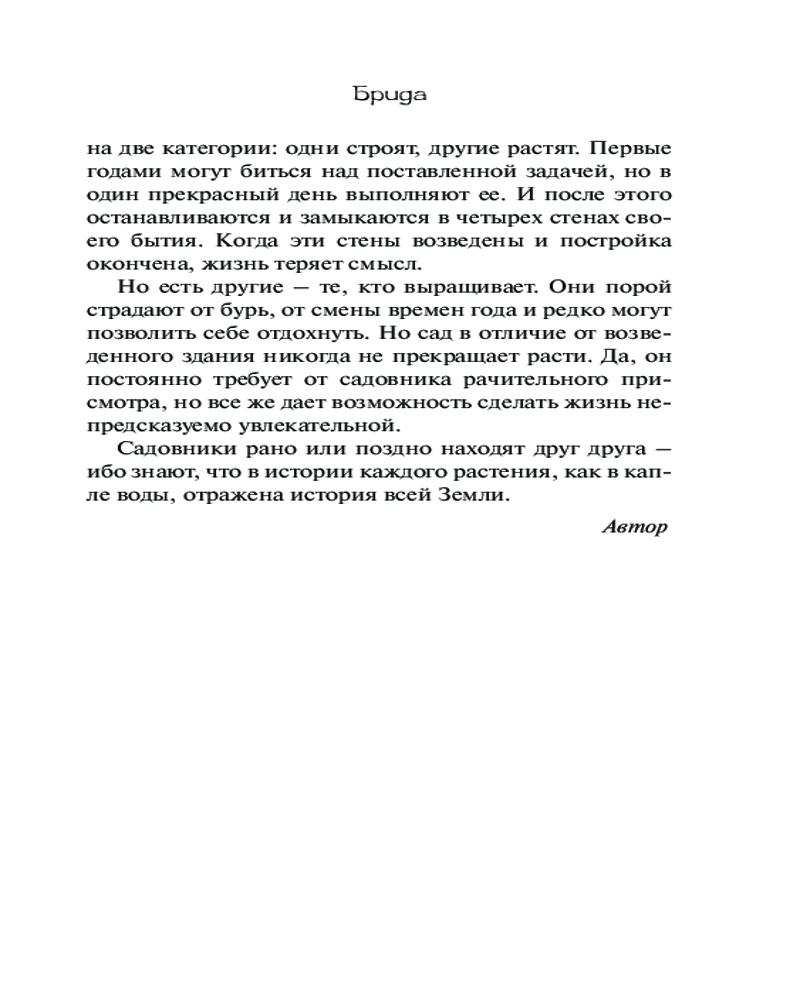 Брида

на две категории: одни строят, другие растят. Первые годами могут биться над поставленной задачей, но в один прекрасный день выполняют ее. И после этого останавливаются и замыкаются в четырех стенах своего бытия. Когда эти стены возведены и постройка окончена, жизнь теряет смысл.

Но есть другие — те, кто выращивает. Они порой страдают от бурь, от смены времен года и редко могут позволить себе отдохнуть. Но сад в отличие от возведенного здания никогда не прекращает расти. Да, он постоянно требует от садовника рачительного присмотра, но все же дает возможность сделать жизнь непредсказуемо увлекательной.

Садовники рано или поздно находят друг друга — ибо знают, что в истории каждого растения, как в капле воды, отражена история всей Земли.

Автор